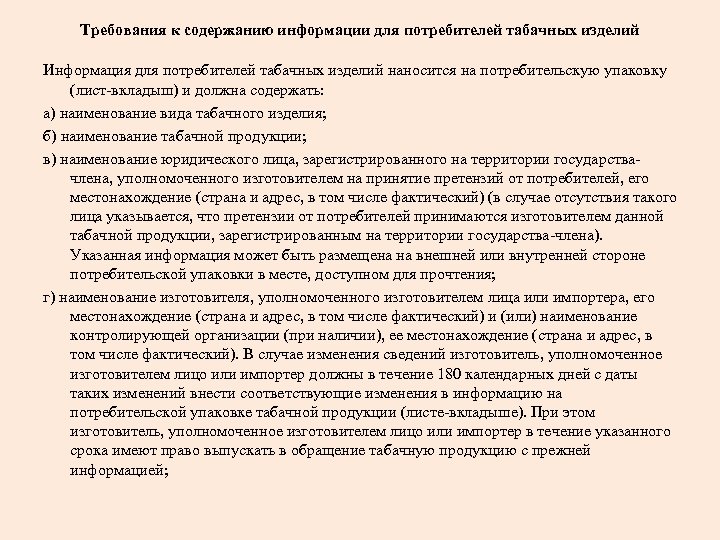 Требования к содержанию информации для потребителей табачных изделий

Информация для потребителей табачных изделий наносится на потребительскую упаковку (лист-вкладыш) и должна содержать:

а) наименование вида табачного изделия;

б) наименование табачной продукции;

в) наименование юридического лица, зарегистрированного на территории государства-члена, уполномоченного изготовителем на принятие претензий от потребителей, его местонахождение (страна и адрес, в том числе фактический) (в случае отсутствия такого лица указывается, что претензии от потребителей принимаются изготовителем данной табачной продукции, зарегистрированным на территории государства-члена). Указанная информация может быть размещена на внешней или внутренней стороне потребительской упаковки в месте, доступном для прочтения;

г) наименование изготовителя, уполномоченного изготовителем лица или импортера, его местонахождение (страна и адрес, в том числе фактический) и (или) наименование контролирующей организации (при наличии), ее местонахождение (страна и адрес, в том числе фактический). В случае изменения сведений изготовитель, уполномоченное изготовителем лицо или импортер должны в течение 180 календарных дней с даты таких изменений внести соответствующие изменения в информацию на потребительской упаковке табачной продукции (листе-вкладыше). При этом изготовитель, уполномоченное изготовителем лицо или импортер в течение указанного срока имеют право выпускать в обращение табачную продукцию с прежней информацией;